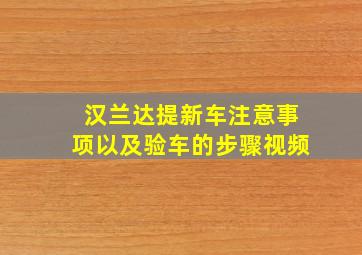 汉兰达提新车注意事项以及验车的步骤视频